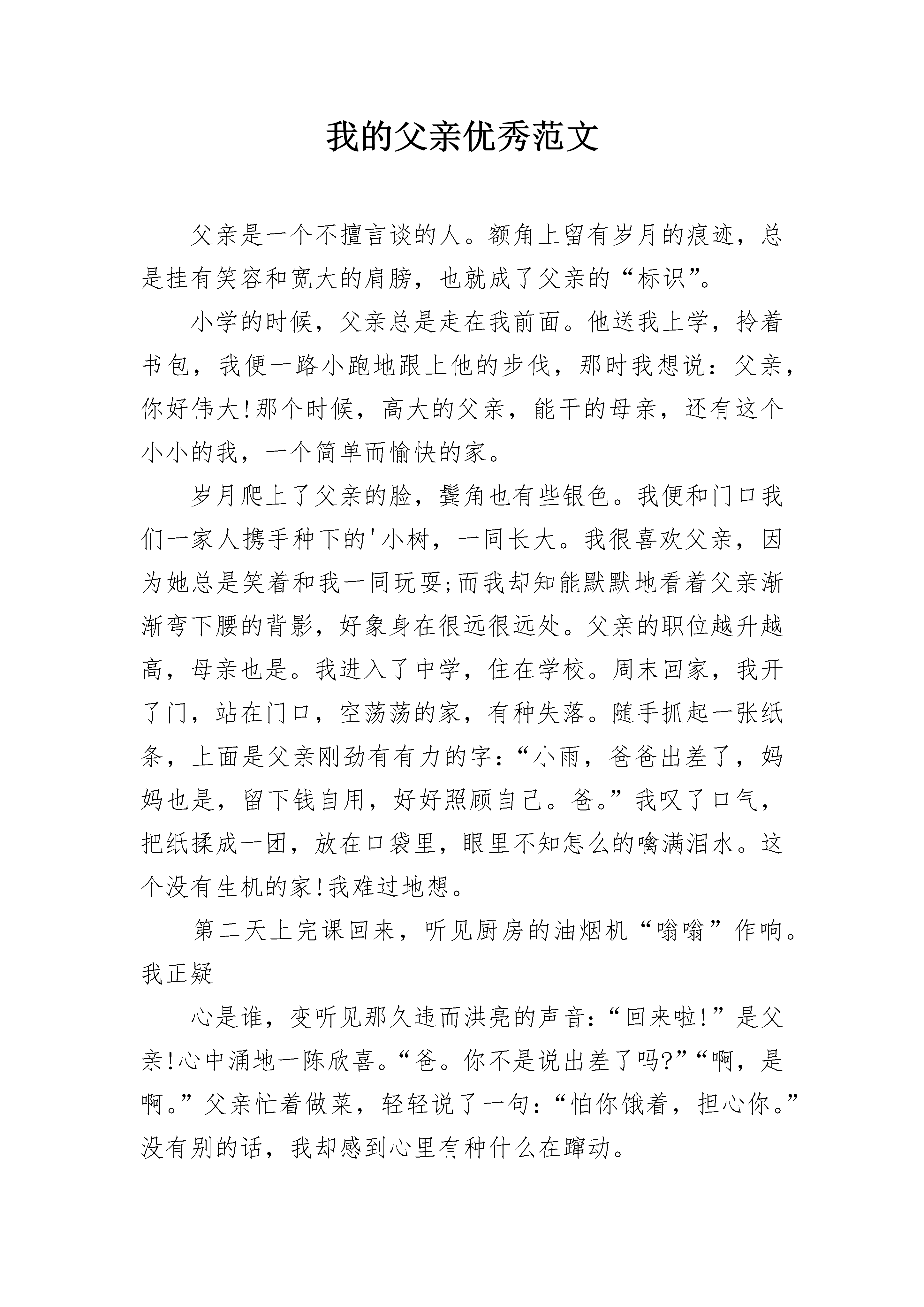 我的父亲优秀范文

父亲是一个不擅言谈的人。额角上留有岁月的痕迹，总是挂有笑容和宽大的肩膀，也就成了父亲的“标识”。

小学的时候，父亲总是走在我前面。他送我上学，拎着书包，我便一路小跑地跟上他的步伐，那时我想说：父亲，你好伟大!那个时候，高大的父亲，能干的母亲，还有这个小小的我，一个简单而愉快的家。

岁月爬上了父亲的脸，鬓角也有些银色。我便和门口我们一家人携手种下的'小树，一同长大。我很喜欢父亲，因为她总是笑着和我一同玩耍;而我却知能默默地看着父亲渐渐弯下腰的背影，好象身在很远很远处。父亲的职位越升越高，母亲也是。我进入了中学，住在学校。周末回家，我开了门，站在门口，空荡荡的家，有种失落。随手抓起一张纸条，上面是父亲刚劲有有力的字：“小雨，爸爸出差了，妈妈也是，留下钱自用，好好照顾自己。爸。”我叹了口气，把纸揉成一团，放在口袋里，眼里不知怎么的噙满泪水。这个没有生机的家!我难过地想。

第二天上完课回来，听见厨房的油烟机“嗡嗡”作响。我正疑

心是谁，变听见那久违而洪亮的声音：“回来啦!”是父亲!心中涌地一陈欣喜。“爸。你不是说出差了吗?”“啊，是啊。”父亲忙着做菜，轻轻说了一句：“怕你饿着，担心你。”没有别的话，我却感到心里有种什么在蹿动。